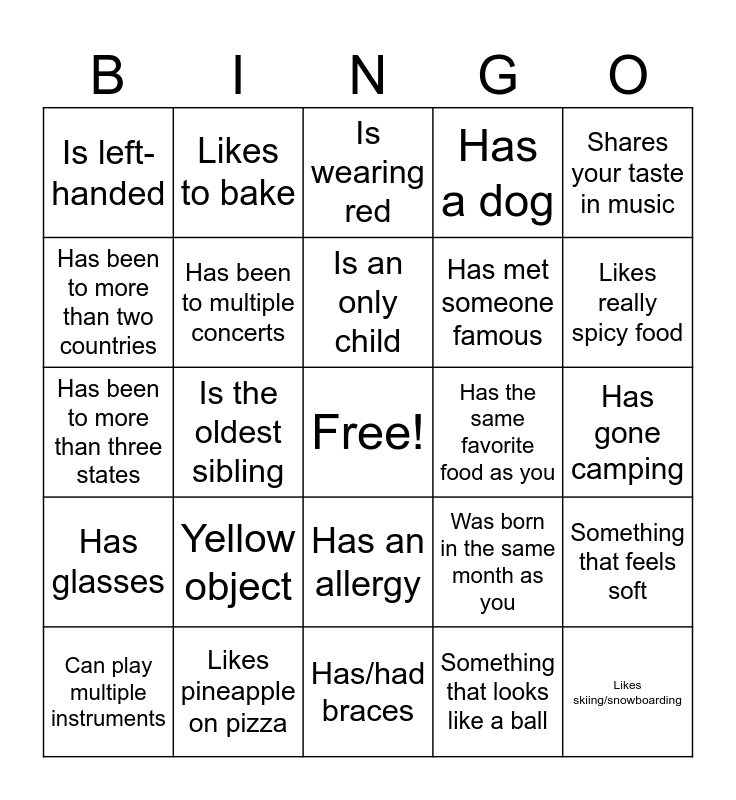 | B | I | N | G | O |
|---|---|---|---|---|
| Is left-handed | Likes to bake | Is wearing red | Has a dog | Shares your taste in music |
| Has been to more than two countries | Has been to multiple concerts | Is an only child | Has met someone famous | Likes really spicy food |
| Has been to more than three states | Is the oldest sibling | Free! | Has the same favorite food as you | Has gone camping |
| Has glasses | Yellow object | Has an allergy | Was born in the same month as you | Something that feels soft |
| Can play multiple instruments | Likes pineapple on pizza | Has/had braces | Something that looks like a ball | Likes skiing/snowboarding |